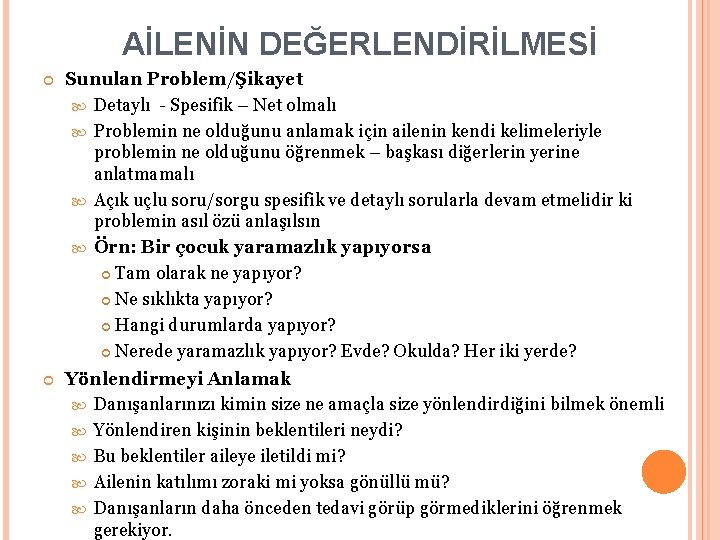 AİLENİN DEĞERLENDİRİLMESİ

Sunulan Problem/Şikayet

Detaylı - Spesifik – Net olmalı

Problemin ne olduğunu anlamak için ailenin kendi kelimeleriyle problemin ne olduğunu öğrenmek – başkası diğerlerin yerine anlatmamalı

Açık uçlu soru/sorgu spesifik ve detaylı sorularla devam etmelidir ki problemin asıl özü anlaşılsın

Örn: Bir çocuk yaramazlık yapıyorsa

Tam olarak ne yapıyor?

Ne sıklıkta yapıyor?

Hangi durumlarda yapıyor?

Nerede yaramazlık yapıyor? Evde? Okulda? Her iki yerde?

Yönlendirmeyi Anlamak

Danışanlarınızı kimin size ne amaçla size yönlendirdiğini bilmek önemli

Yönlendiren kişinin beklentileri neydi?

Bu beklentiler aileye iletildi mi?

Ailenin katılımı zoraki mi yoksa gönüllü mü?

Danışanların daha önceden tedavi görüp görmediklerini öğrenmek gerekiyor.